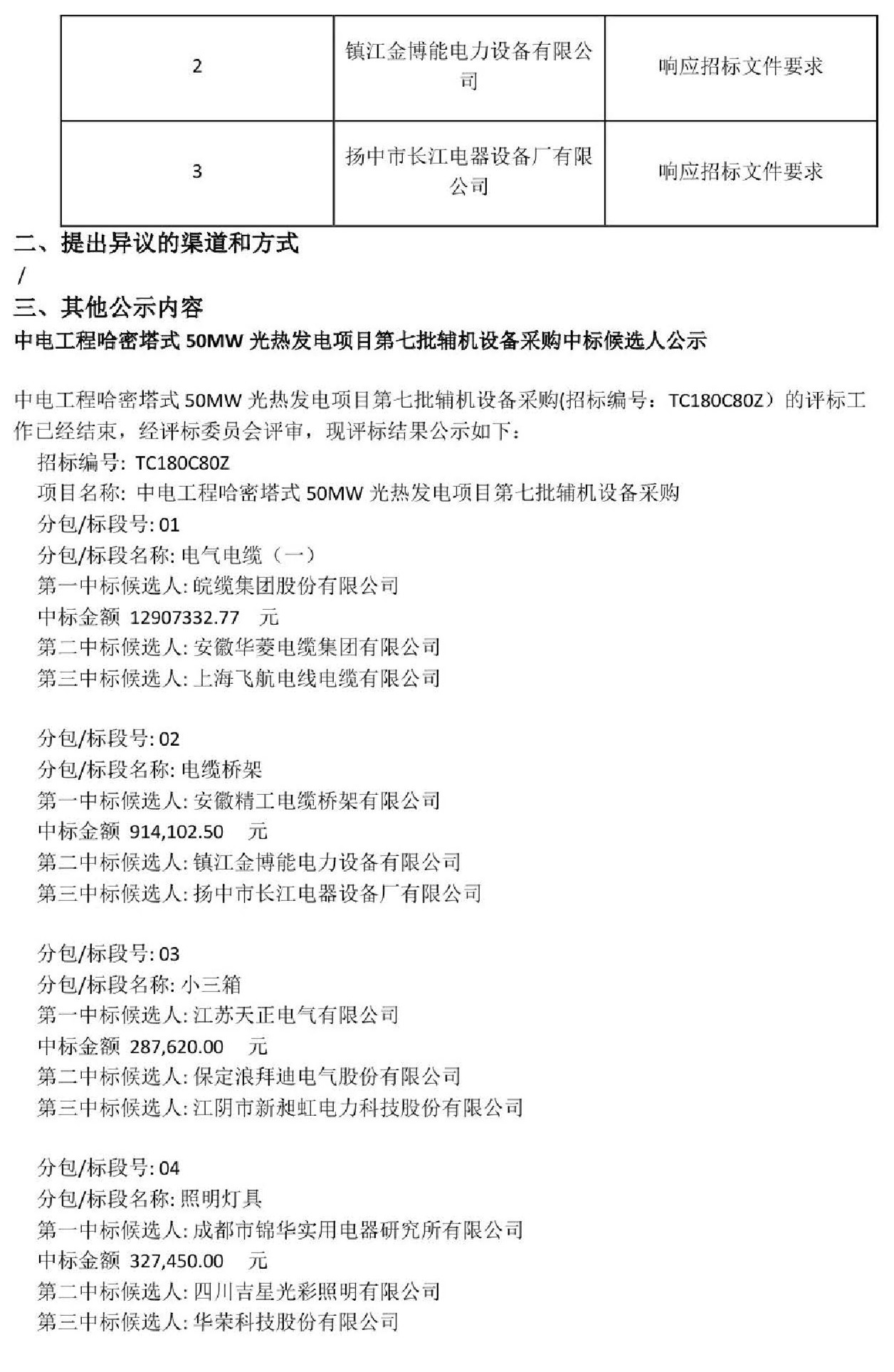 | 2 | 镇江金博能电力设备有限公司 | 响应招标文件要求 |
|---|---|---|
| 3 | 扬中市长江电器设备厂有限公司 | 响应招标文件要求 |

二、提出异议的渠道和方式

/

三、其他公示内容

中电工程哈密塔式 50MW 光热发电项目第七批辅机设备采购中标候选人公示

中电工程哈密塔式 50MW 光热发电项目第七批辅机设备采购(招标编号：TC180C80Z）的评标工作已经结束，经评标委员会评审，现评标结果公示如下：

招标编号: TC180C80Z
项目名称: 中电工程哈密塔式 50MW 光热发电项目第七批辅机设备采购
分包/标段号: 01
分包/标段名称: 电气电缆（一）
第一中标候选人: 皖缆集团股份有限公司
中标金额 12907332.77 元
第二中标候选人: 安徽华菱电缆集团有限公司
第三中标候选人: 上海飞航电线电缆有限公司

分包/标段号: 02
分包/标段名称: 电缆桥架
第一中标候选人: 安徽精工电缆桥架有限公司
中标金额 914,102.50 元
第二中标候选人: 镇江金博能电力设备有限公司
第三中标候选人: 扬中市长江电器设备厂有限公司

分包/标段号: 03
分包/标段名称: 小三箱
第一中标候选人: 江苏天正电气有限公司
中标金额 287,620.00 元
第二中标候选人: 保定浪拜迪电气股份有限公司
第三中标候选人: 江阴市新昶虹电力科技股份有限公司

分包/标段号: 04
分包/标段名称: 照明灯具
第一中标候选人: 成都市锦华实用电器研究所有限公司
中标金额 327,450.00 元
第二中标候选人: 四川吉星光彩照明有限公司
第三中标候选人: 华荣科技股份有限公司